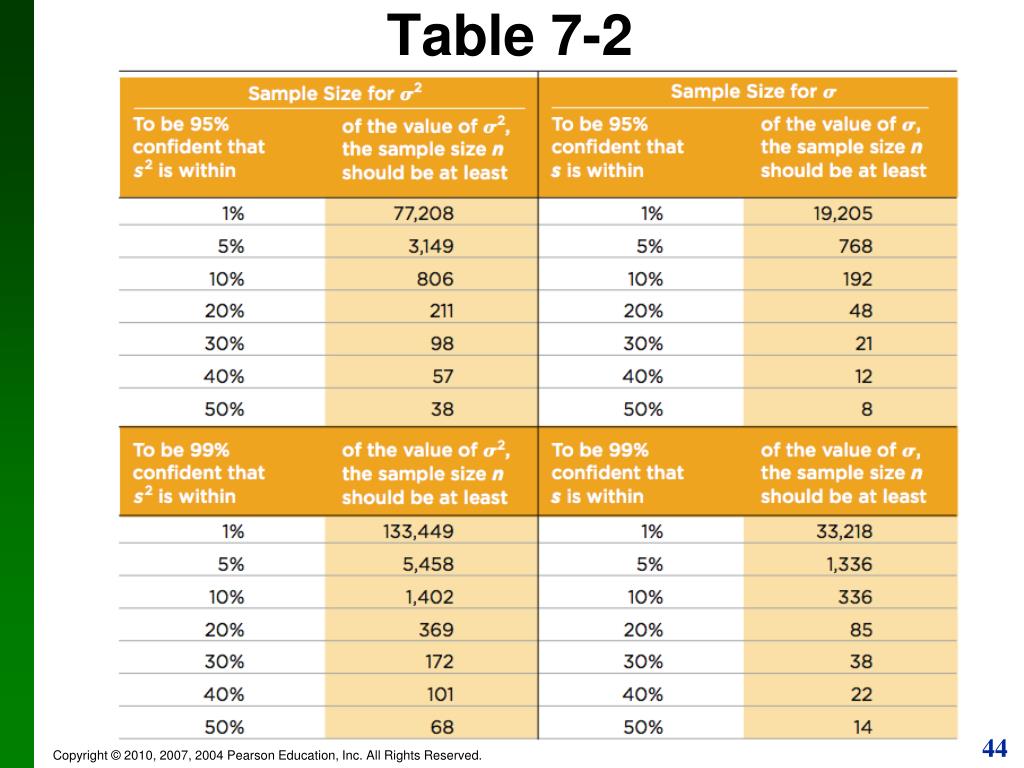 Table 7-2

| Sample Size for $\sigma^2$ | | Sample Size for $\sigma$ | |
|---|---|---|---|
| To be 95% confident that $s^2$ is within | of the value of $\sigma^2$, the sample size $n$ should be at least | To be 95% confident that $s$ is within | of the value of $\sigma$, the sample size $n$ should be at least |
| 1% | 77,208 | 1% | 19,205 |
| 5% | 3,149 | 5% | 768 |
| 10% | 806 | 10% | 192 |
| 20% | 211 | 20% | 48 |
| 30% | 98 | 30% | 21 |
| 40% | 57 | 40% | 12 |
| 50% | 38 | 50% | 8 |
| To be 99% confident that $s^2$ is within | of the value of $\sigma^2$, the sample size $n$ should be at least | To be 99% confident that $s$ is within | of the value of $\sigma$, the sample size $n$ should be at least |
| 1% | 133,449 | 1% | 33,218 |
| 5% | 5,458 | 5% | 1,336 |
| 10% | 1,402 | 10% | 336 |
| 20% | 369 | 20% | 85 |
| 30% | 172 | 30% | 38 |
| 40% | 101 | 40% | 22 |
| 50% | 68 | 50% | 14 |

Copyright © 2010, 2007, 2004 Pearson Education, Inc. All Rights Reserved.

44